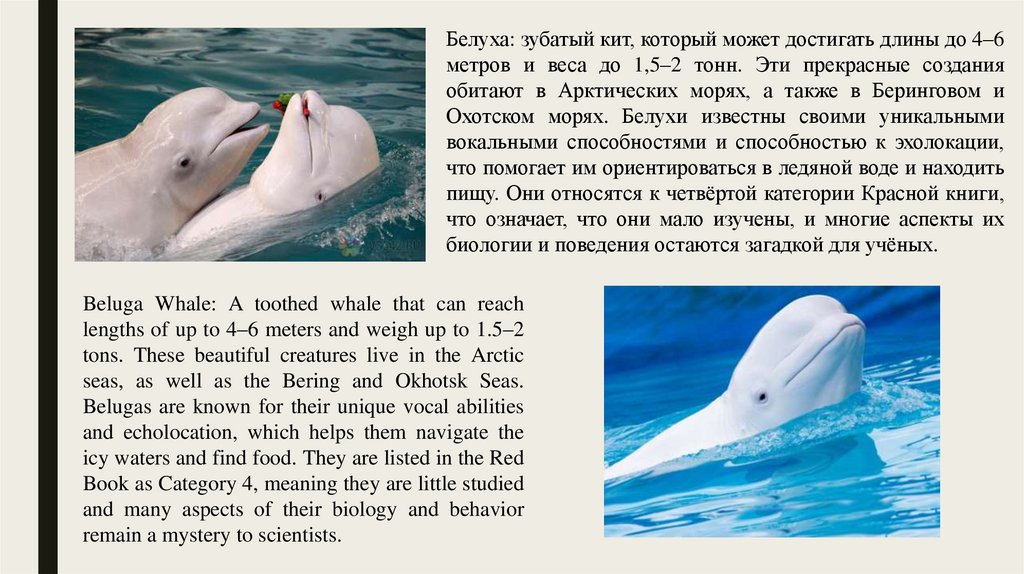 Белуха: зубатый кит, который может достигать длины до 4–6 метров и веса до 1,5–2 тонн. Эти прекрасные создания обитают в Арктических морях, а также в Беринговом и Охотском морях. Белухи известны своими уникальными вокальными способностями и способностью к эхолокации, что помогает им ориентироваться в ледяной воде и находить пищу. Они относятся к четвёртой категории Красной книги, что означает, что они мало изучены, и многие аспекты их биологии и поведения остаются загадкой для учёных.

Beluga Whale: A toothed whale that can reach lengths of up to 4–6 meters and weigh up to 1.5–2 tons. These beautiful creatures live in the Arctic seas, as well as the Bering and Okhotsk Seas. Belugas are known for their unique vocal abilities and echolocation, which helps them navigate the icy waters and find food. They are listed in the Red Book as Category 4, meaning they are little studied and many aspects of their biology and behavior remain a mystery to scientists.